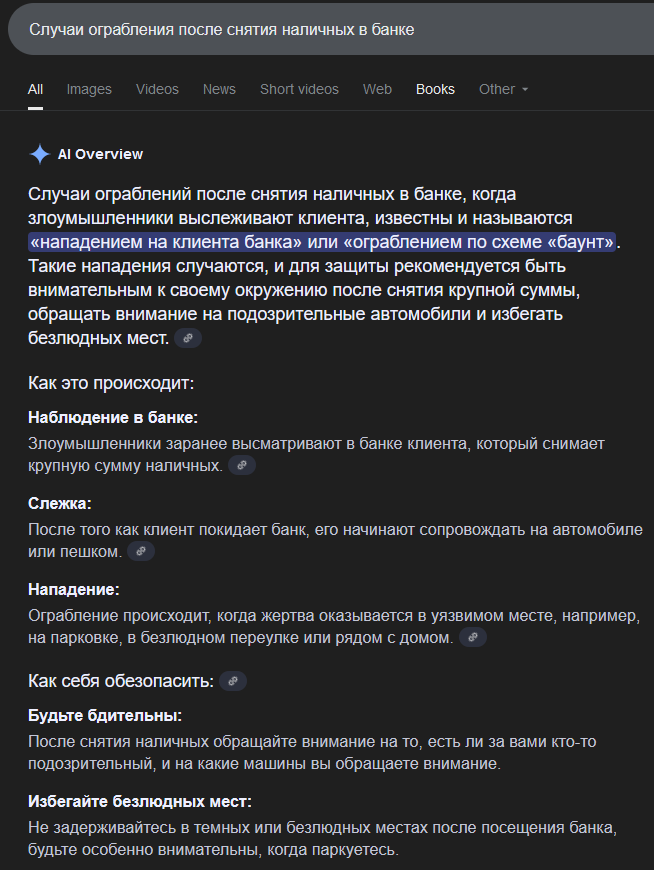 Случаи ограбления после снятия наличных в банке

All Images Videos News Short videos Web Books Other

AI Overview

Случаи ограблений после снятия наличных в банке, когда злоумышленники выслеживают клиента, известны и называются «нападением на клиента банка» или «ограблением по схеме «баунт». Такие нападения случаются, и для защиты рекомендуется быть внимательным к своему окружению после снятия крупной суммы, обращать внимание на подозрительные автомобили и избегать безлюдных мест.

Как это происходит:

Наблюдение в банке:
Злоумышленники заранее высматривают в банке клиента, который снимает крупную сумму наличных.

Слежка:
После того как клиент покидает банк, его начинают сопровождать на автомобиле или пешком.

Нападение:
Ограбление происходит, когда жертва оказывается в уязвимом месте, например, на парковке, в безлюдном переулке или рядом с домом.

Как себя обезопасить:

Будьте бдительны:
После снятия наличных обращайте внимание на то, есть ли за вами кто-то подозрительный, и на какие машины вы обращаете внимание.

Избегайте безлюдных мест:
Не задерживайтесь в темных или безлюдных местах после посещения банка, будьте особенно внимательны, когда паркуетесь.